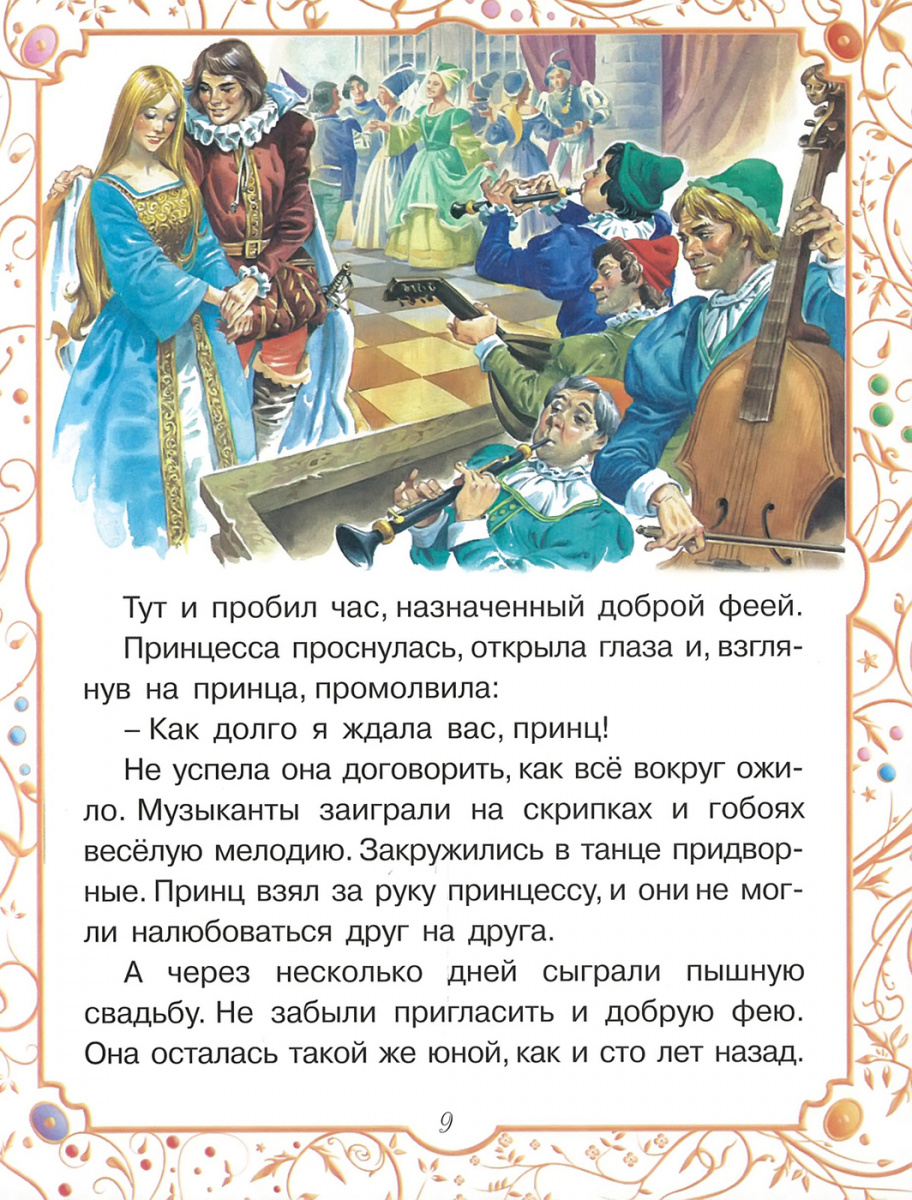 Тут и пробил час, назначенный доброй феей.

Принцесса проснулась, открыла глаза и, взглянув на принца, промолвила:

– Как долго я ждала вас, принц!

Не успела она договорить, как всё вокруг ожило. Музыканты заиграли на скрипках и гобоях весёлую мелодию. Закружились в танце придворные. Принц взял за руку принцессу, и они не могли налюбоваться друг на друга.

А через несколько дней сыграли пышную свадьбу. Не забыли пригласить и добрую фею. Она осталась такой же юной, как и сто лет назад.

9